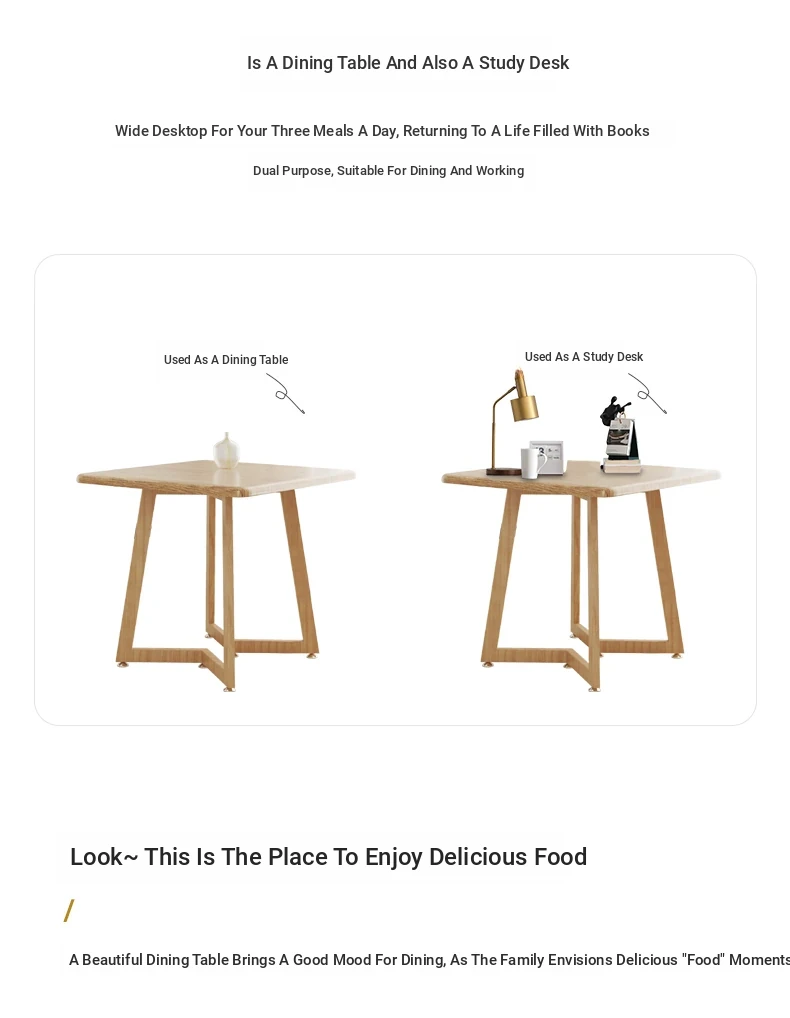 Is A Dining Table And Also A Study Desk

Wide Desktop For Your Three Meals A Day, Returning To A Life Filled With Books

Dual Purpose, Suitable For Dining And Working

Used As A Dining Table

Used As A Study Desk

Look~ This Is The Place To Enjoy Delicious Food

/

A Beautiful Dining Table Brings A Good Mood For Dining, As The Family Envisions Delicious "Food" Moments